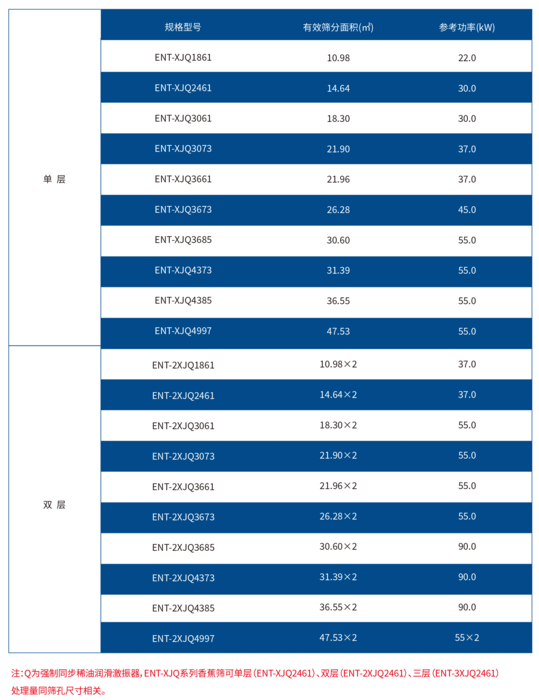 |  | 规格型号 | 有效筛分面积(㎡) | 参考功率(kW) |
|---|---|---|---|
| 单 层 | ENT-XJQ1861 | 10.98 | 22.0 |
|  | ENT-XJQ2461 | 14.64 | 30.0 |
|  | ENT-XJQ3061 | 18.30 | 30.0 |
|  | ENT-XJQ3073 | 21.90 | 37.0 |
|  | ENT-XJQ3661 | 21.96 | 37.0 |
|  | ENT-XJQ3673 | 26.28 | 45.0 |
|  | ENT-XJQ3685 | 30.60 | 55.0 |
|  | ENT-XJQ4373 | 31.39 | 55.0 |
|  | ENT-XJQ4385 | 36.55 | 55.0 |
|  | ENT-XJQ4997 | 47.53 | 55.0 |
| 双 层 | ENT-2XJQ1861 | 10.98×2 | 37.0 |
|  | ENT-2XJQ2461 | 14.64×2 | 37.0 |
|  | ENT-2XJQ3061 | 18.30×2 | 55.0 |
|  | ENT-2XJQ3073 | 21.90×2 | 55.0 |
|  | ENT-2XJQ3661 | 21.96×2 | 55.0 |
|  | ENT-2XJQ3673 | 26.28×2 | 55.0 |
|  | ENT-2XJQ3685 | 30.60×2 | 90.0 |
|  | ENT-2XJQ4373 | 31.39×2 | 90.0 |
|  | ENT-2XJQ4385 | 36.55×2 | 90.0 |
|  | ENT-2XJQ4997 | 47.53×2 | 55×2 |

注:Q为强制同步稀油润滑激振器,ENT-XJQ系列香蕉筛可单层(ENT-XJQ2461)、双层(ENT-2XJQ2461)、三层(ENT-3XJQ2461)处理量同筛孔尺寸相关。